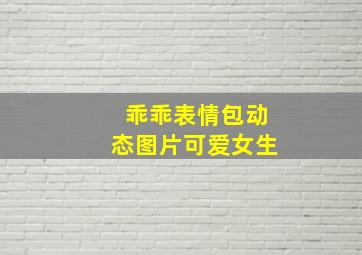 乖乖表情包动态图片可爱女生